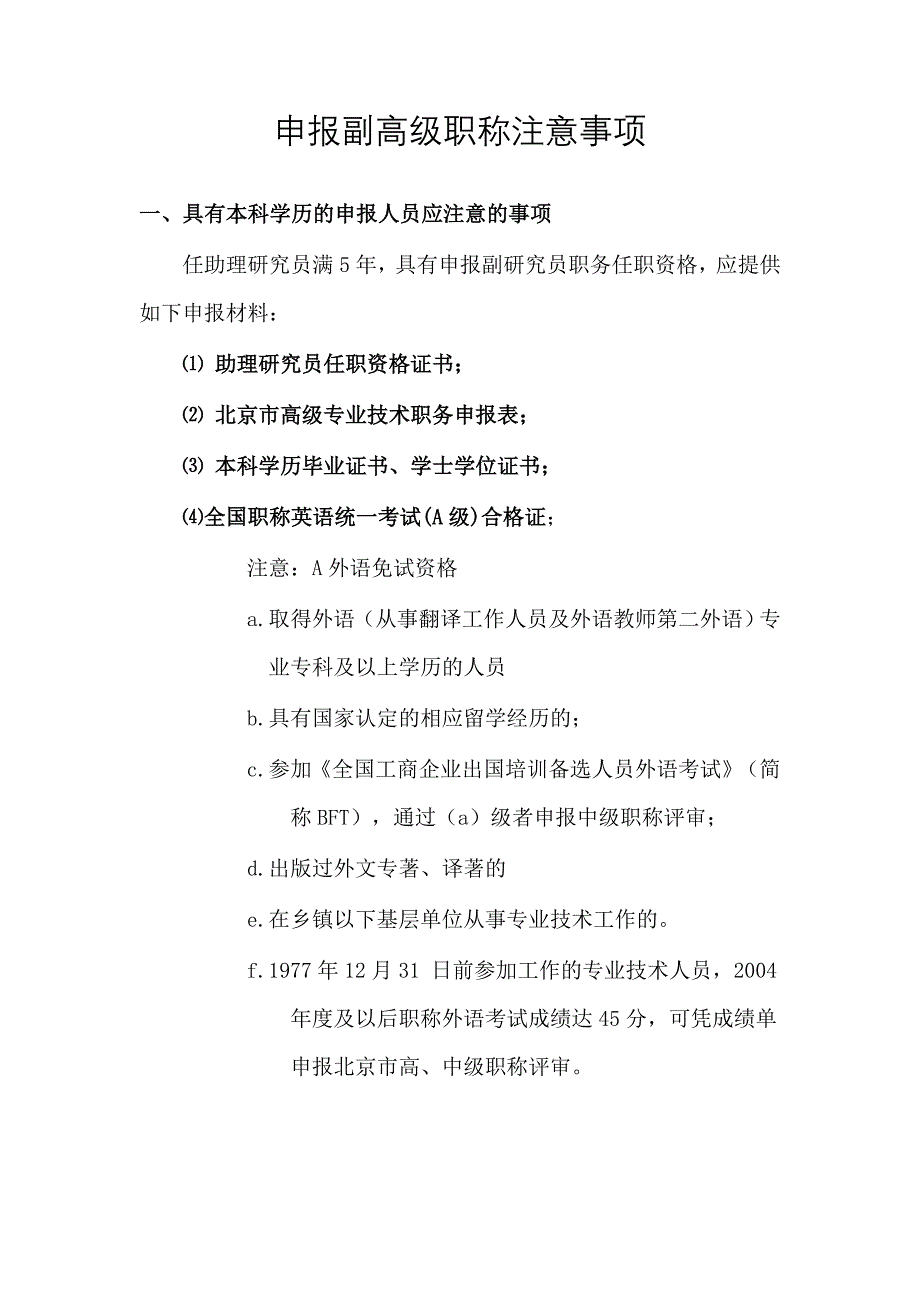 申报副高级职称注意事项

一、具有本科学历的申报人员应注意的事项

任助理研究员满 5 年，具有申报副研究员职务任职资格，应提供如下申报材料：

⑴ 助理研究员任职资格证书；

⑵ 北京市高级专业技术职务申报表；

⑶ 本科学历毕业证书、学士学位证书；

⑷全国职称英语统一考试(A 级)合格证；

注意：A 外语免试资格

a.取得外语（从事翻译工作人员及外语教师第二外语）专业专科及以上学历的人员

b.具有国家认定的相应留学经历的；

c.参加《全国工商企业出国培训备选人员外语考试》（简称 BFT），通过（a）级者申报中级职称评审；

d.出版过外文专著、译著的

e.在乡镇以下基层单位从事专业技术工作的。

f.1977 年 12 月 31 日前参加工作的专业技术人员，2004 年度及以后职称外语考试成绩达 45 分，可凭成绩单申报北京市高、中级职称评审。